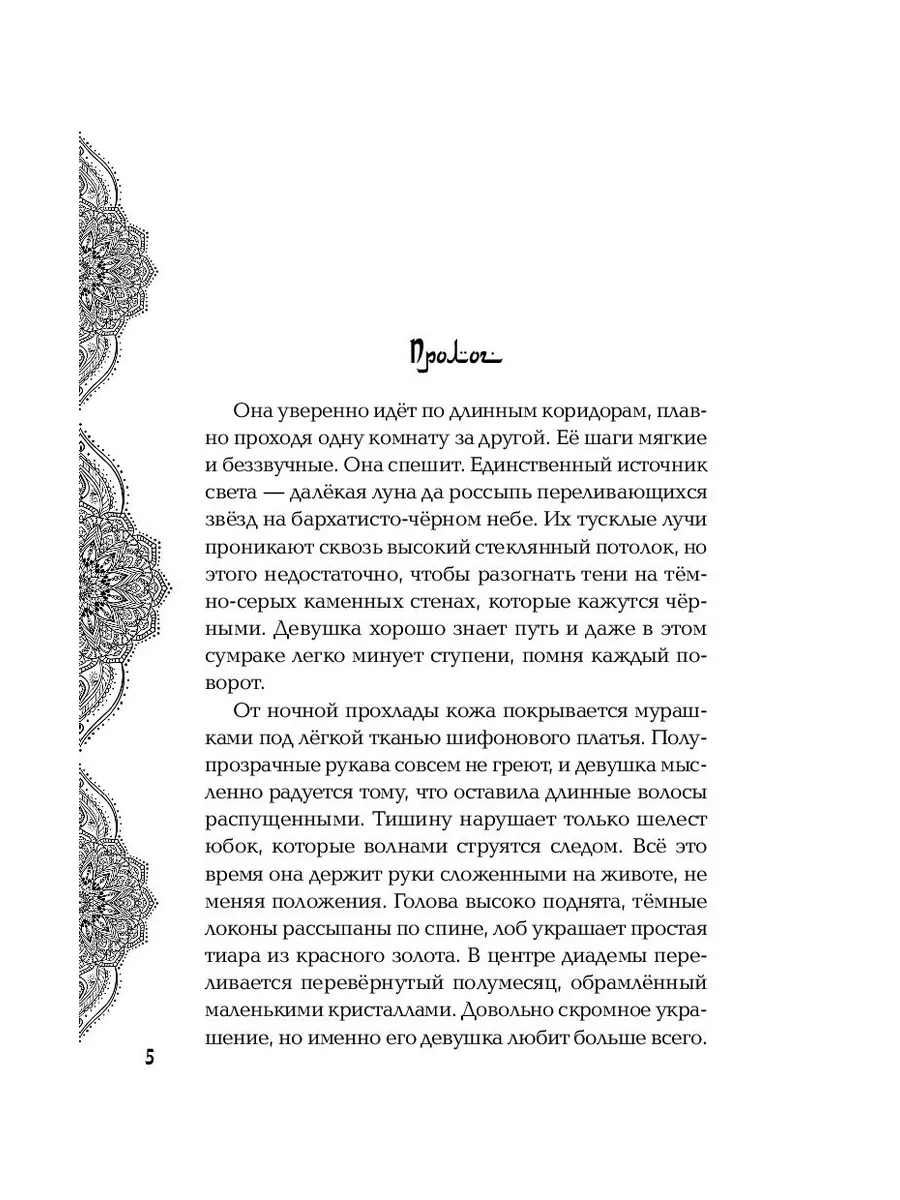 Пролог

Она уверенно идёт по длинным коридорам, плавно проходя одну комнату за другой. Её шаги мягкие и беззвучные. Она спешит. Единственный источник света — далёкая луна да россыпь переливающихся звёзд на бархатисто-чёрном небе. Их тусклые лучи проникают сквозь высокий стеклянный потолок, но этого недостаточно, чтобы разогнать тени на тёмно-серых каменных стенах, которые кажутся чёрными. Девушка хорошо знает путь и даже в этом сумраке легко минует ступени, помня каждый поворот.

От ночной прохлады кожа покрывается мурашками под лёгкой тканью шифонового платья. Полупрозрачные рукава совсем не греют, и девушка мысленно радуется тому, что оставила длинные волосы распущенными. Тишину нарушает только шелест юбок, которые волнами струятся следом. Всё это время она держит руки сложенными на животе, не меняя положения. Голова высоко поднята, тёмные локоны рассыпаны по спине, лоб украшает простая тиара из красного золота. В центре диадемы переливается перевёрнутый полумесяц, обрамлённый маленькими кристаллами. Довольно скромное украшение, но именно его девушка любит больше всего.

5